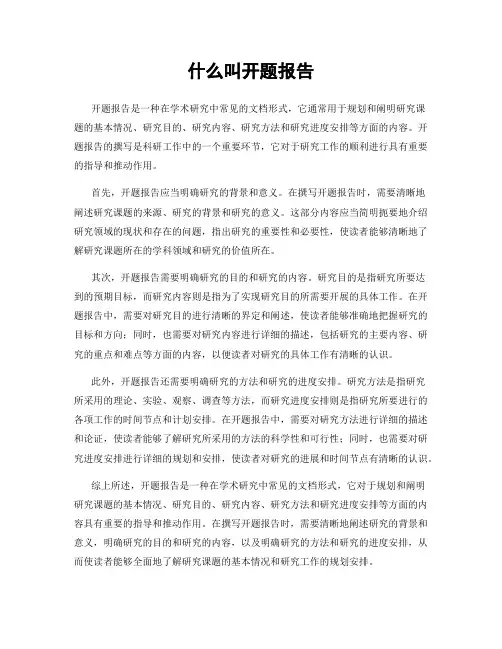 什么叫开题报告

开题报告是一种在学术研究中常见的文档形式，它通常用于规划和阐明研究课题的基本情况、研究目的、研究内容、研究方法和研究进度安排等方面的内容。开题报告的撰写是科研工作中的一个重要环节，它对于研究工作的顺利进行具有重要的指导和推动作用。

首先，开题报告应当明确研究的背景和意义。在撰写开题报告时，需要清晰地阐述研究课题的来源、研究的背景和研究的意义。这部分内容应当简明扼要地介绍研究领域的现状和存在的问题，指出研究的重要性和必要性，使读者能够清晰地了解研究课题所在的学科领域和研究的价值所在。

其次，开题报告需要明确研究的目的和研究的内容。研究目的是指研究所要达到的预期目标，而研究内容则是指为了实现研究目的所需要开展的具体工作。在开题报告中，需要对研究目的进行清晰的界定和阐述，使读者能够准确地把握研究的目标和方向；同时，也需要对研究内容进行详细的描述，包括研究的主要内容、研究的重点和难点等方面的内容，以便读者对研究的具体工作有清晰的认识。

此外，开题报告还需要明确研究的方法和研究的进度安排。研究方法是指研究所采用的理论、实验、观察、调查等方法，而研究进度安排则是指研究所要进行的各项工作的时间节点和计划安排。在开题报告中，需要对研究方法进行详细的描述和论证，使读者能够了解研究所采用的方法的科学性和可行性；同时，也需要对研究进度安排进行详细的规划和安排，使读者对研究的进展和时间节点有清晰的认识。

综上所述，开题报告是一种在学术研究中常见的文档形式，它对于规划和阐明研究课题的基本情况、研究目的、研究内容、研究方法和研究进度安排等方面的内容具有重要的指导和推动作用。在撰写开题报告时，需要清晰地阐述研究的背景和意义，明确研究的目的和研究的内容，以及明确研究的方法和研究的进度安排，从而使读者能够全面地了解研究课题的基本情况和研究工作的规划安排。